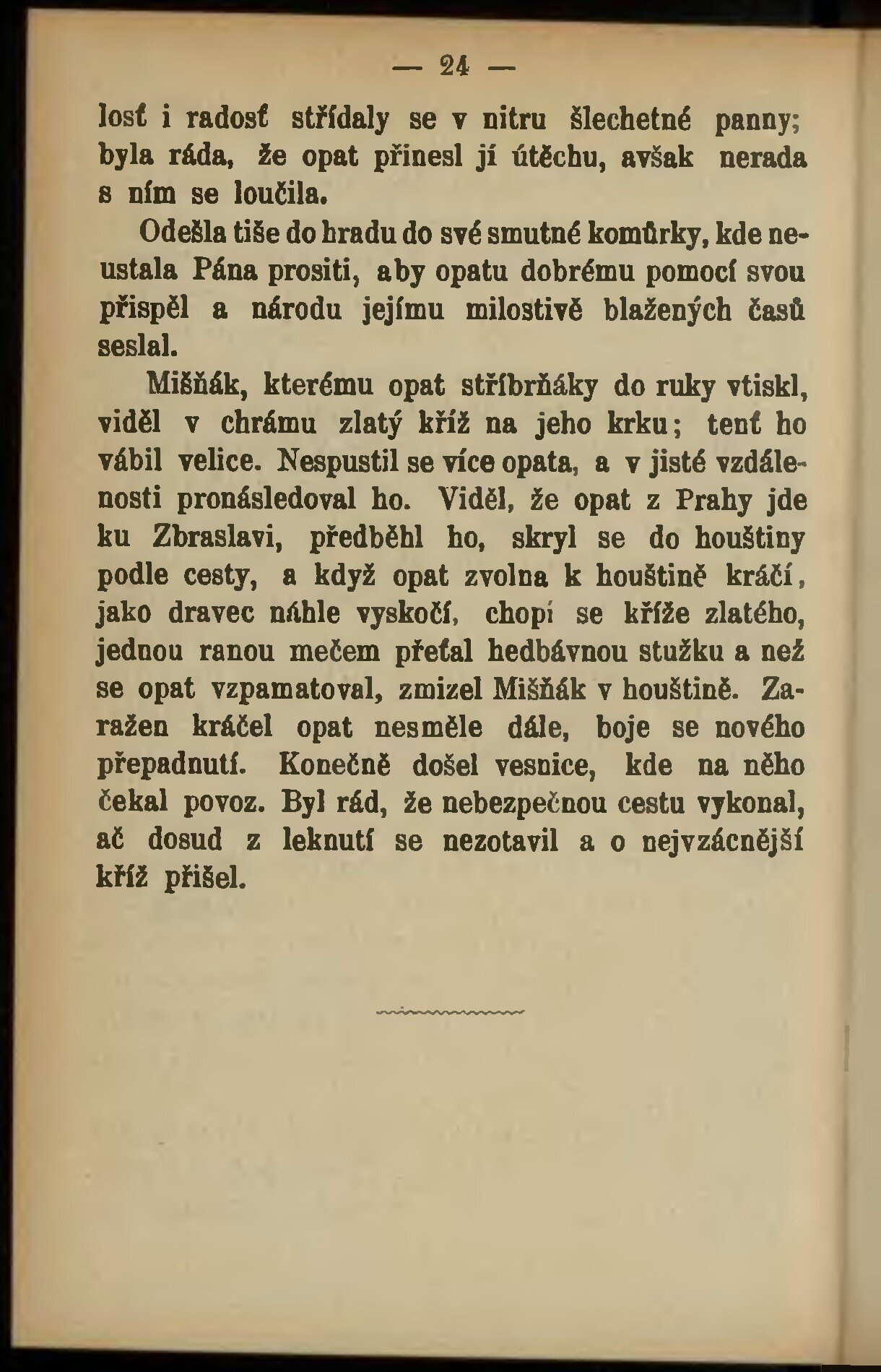 — 24 —

losť i radosť střídaly se v nitru šlechetné panny; byla ráda, že opat přinesl jí útěchu, avšak nerada s ním se loučila.

Odešla tiše do hradu do své smutné komůrky, kde neustala Pána prositi, aby opatu dobrému pomocí svou přispěl a národu jejímu milostivě blažených časů seslal.

Mišňák, kterému opat stříbrňáky do ruky vtiskl, viděl v chrámu zlatý kříž na jeho krku; tenť ho vábil velice. Nespustil se více opata, a v jisté vzdálenosti pronásledoval ho. Viděl, že opat z Prahy jde ku Zbraslavi, předběhl ho, skryl se do houštiny podle cesty, a když opat zvolna k houštině kráčí, jako dravec náhle vyskočí, chopí se kříže zlatého, jednou ranou mečem přeťal hedbávnou stužku a než se opat vzpamatoval, zmizel Mišňák v houštině. Zaražen kráčel opat nesměle dále, boje se nového přepadnutí. Konečně došel vesnice, kde na něho čekal povoz. Byl rád, že nebezpečnou cestu vykonal, ač dosud z leknutí se nezotavil a o nejvzácnější kříž přišel.